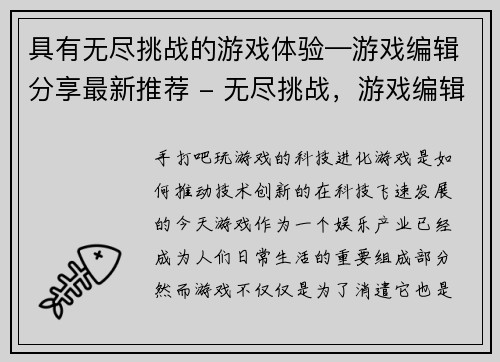 具有无尽挑战的游戏体验—游戏编辑分享最新推荐 - 无尽挑战，游戏编辑

手打吧玩游戏的科技进化游戏是如何推动技术创新的在科技飞速发展的今天游戏作为一个娱乐产业已经成为人们日常生活的重要组成部分然而游戏不仅仅是为了消遣它也是